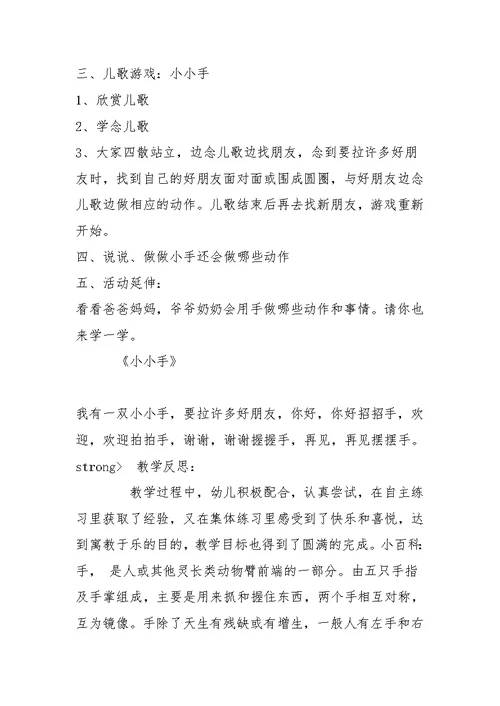 三、儿歌游戏：小小手

1、欣赏儿歌

2、学念儿歌

3、大家四散站立，边念儿歌边找朋友，念到要拉许多好朋友时，找到自己的好朋友面对面或围成圆圈，与好朋友边念儿歌边做相应的动作。儿歌结束后再去找新朋友，游戏重新开始。

四、说说、做做小手还会做哪些动作

五、活动延伸：

看看爸爸妈妈，爷爷奶奶会用手做哪些动作和事情。请你也来学一学。

《小小手》

我有一双小小手，要拉许多好朋友，你好，你好招招手，欢迎，欢迎拍拍手，谢谢，谢谢握握手，再见，再见摆摆手。

strong> 教学反思：

教学过程中，幼儿积极配合，认真尝试，在自主练习里获取了经验，又在集体练习里感受到了快乐和喜悦，达到寓教于乐的目的，教学目标也得到了圆满的完成。小百科：手， 是人或其他灵长类动物臂前端的一部分。由五只手指及手掌组成，主要是用来抓和握住东西，两个手相互对称，互为镜像。手除了天生有残缺或有增生，一般人有左手和右